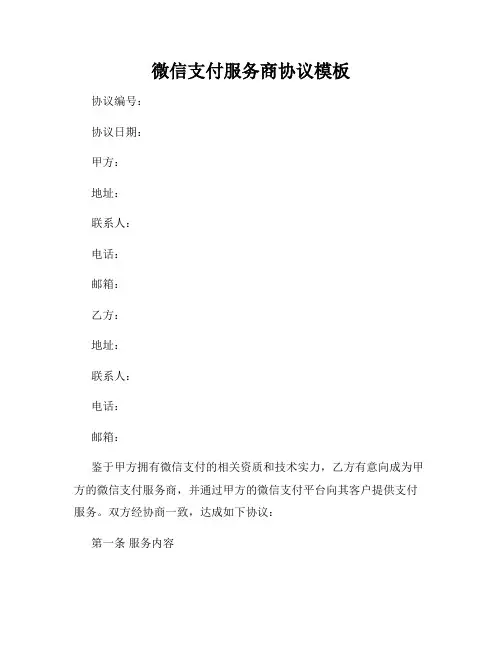 微信支付服务商协议模板

协议编号：

协议日期：

甲方：

地址：

联系人：

电话：

邮箱：

乙方：

地址：

联系人：

电话：

邮箱：

鉴于甲方拥有微信支付的相关资质和技术实力，乙方有意向成为甲方的微信支付服务商，并通过甲方的微信支付平台向其客户提供支付服务。双方经协商一致，达成如下协议：

第一条 服务内容